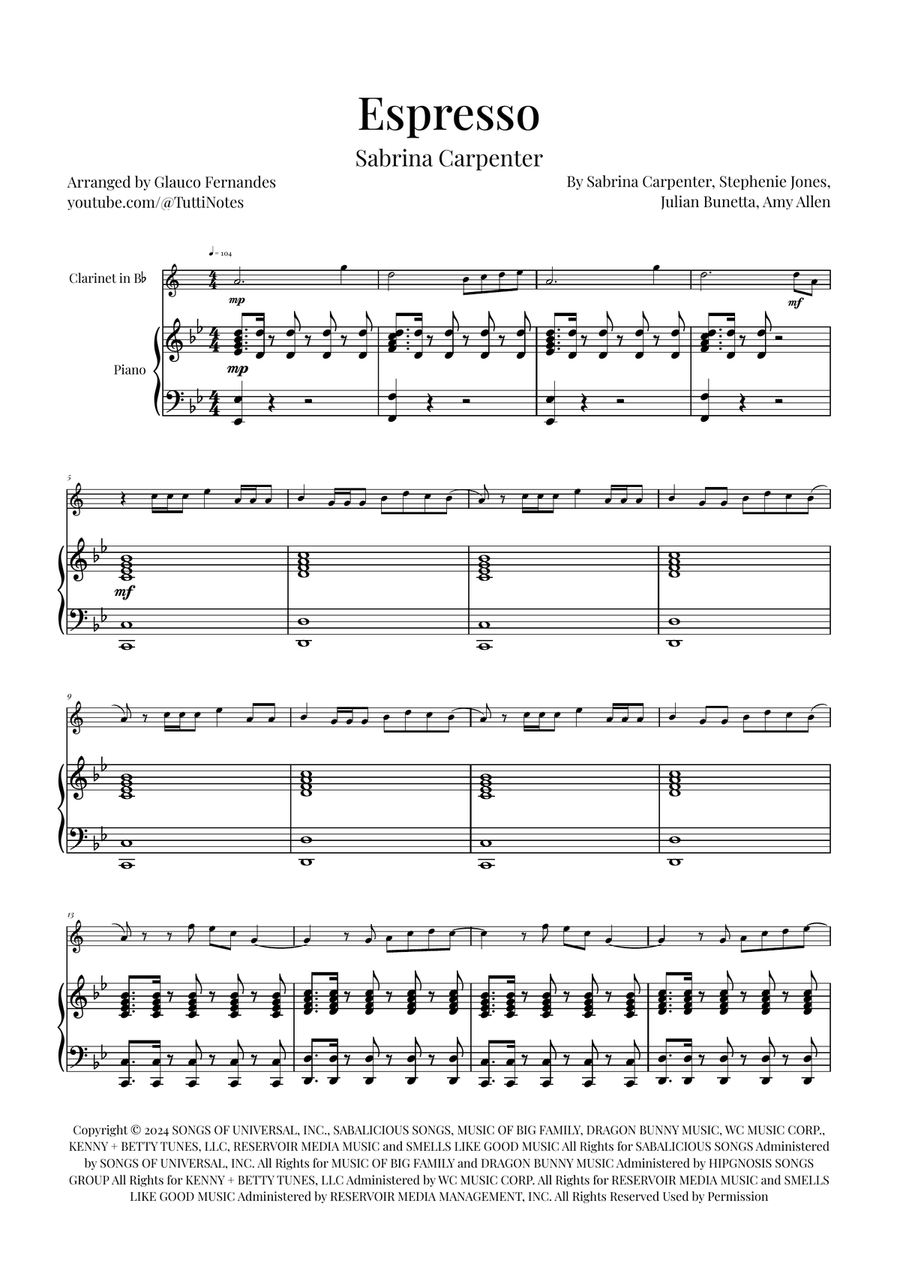 Espresso

Sabrina Carpenter

Arranged by Glauco Fernandes
youtube.com/@TuttiNotes

By Sabrina Carpenter, Stephenie Jones, Julian Bunetta, Amy Allen

♩ = 104

Clarinet in B♭

mp

mf

Piano

mp

5

mf

9

13

Copyright © 2024 SONGS OF UNIVERSAL, INC., SABALICIOUS SONGS, MUSIC OF BIG FAMILY, DRAGON BUNNY MUSIC, WC MUSIC CORP., KENNY + BETTY TUNES, LLC, RESERVOIR MEDIA MUSIC and SMELLS LIKE GOOD MUSIC All Rights for SABALICIOUS SONGS Administered by SONGS OF UNIVERSAL, INC. All Rights for MUSIC OF BIG FAMILY and DRAGON BUNNY MUSIC Administered by HIPGNOSIS SONGS GROUP All Rights for KENNY + BETTY TUNES, LLC Administered by WC MUSIC CORP. All Rights for RESERVOIR MEDIA MUSIC and SMELLS LIKE GOOD MUSIC Administered by RESERVOIR MEDIA MANAGEMENT, INC. All Rights Reserved Used by Permission